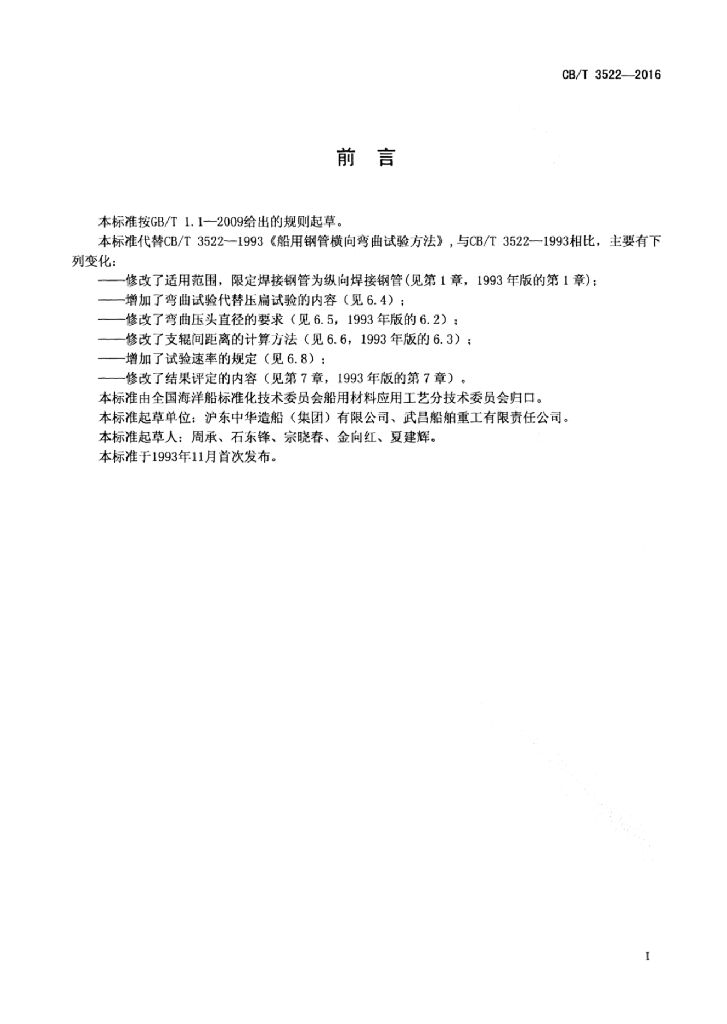 CB/T 3522—2016

前 言

本标准按GB/T 1.1—2009给出的规则起草。

本标准代替CB/T 3522—1993《船用钢管横向弯曲试验方法》，与CB/T 3522—1993相比，主要有下列变化：

——修改了适用范围，限定焊接钢管为纵向焊接钢管（见第1章，1993年版的第1章）；

——增加了弯曲试验代替压扁试验的内容（见6.4）；

——修改了弯曲压头直径的要求（见6.5，1993年版的6.2）；

——修改了支辊间距离的计算方法（见6.6，1993年版的6.3）；

——增加了试验速率的规定（见6.8）；

——修改了结果评定的内容（见第7章，1993年版的第7章）。

本标准由全国海洋船标准化技术委员会船用材料应用工艺分技术委员会归口。

本标准起草单位：沪东中华造船（集团）有限公司、武昌船舶重工有限责任公司。

本标准起草人：周承、石东锋、宗晓春、金向红、夏建辉。

本标准于1993年11月首次发布。

I